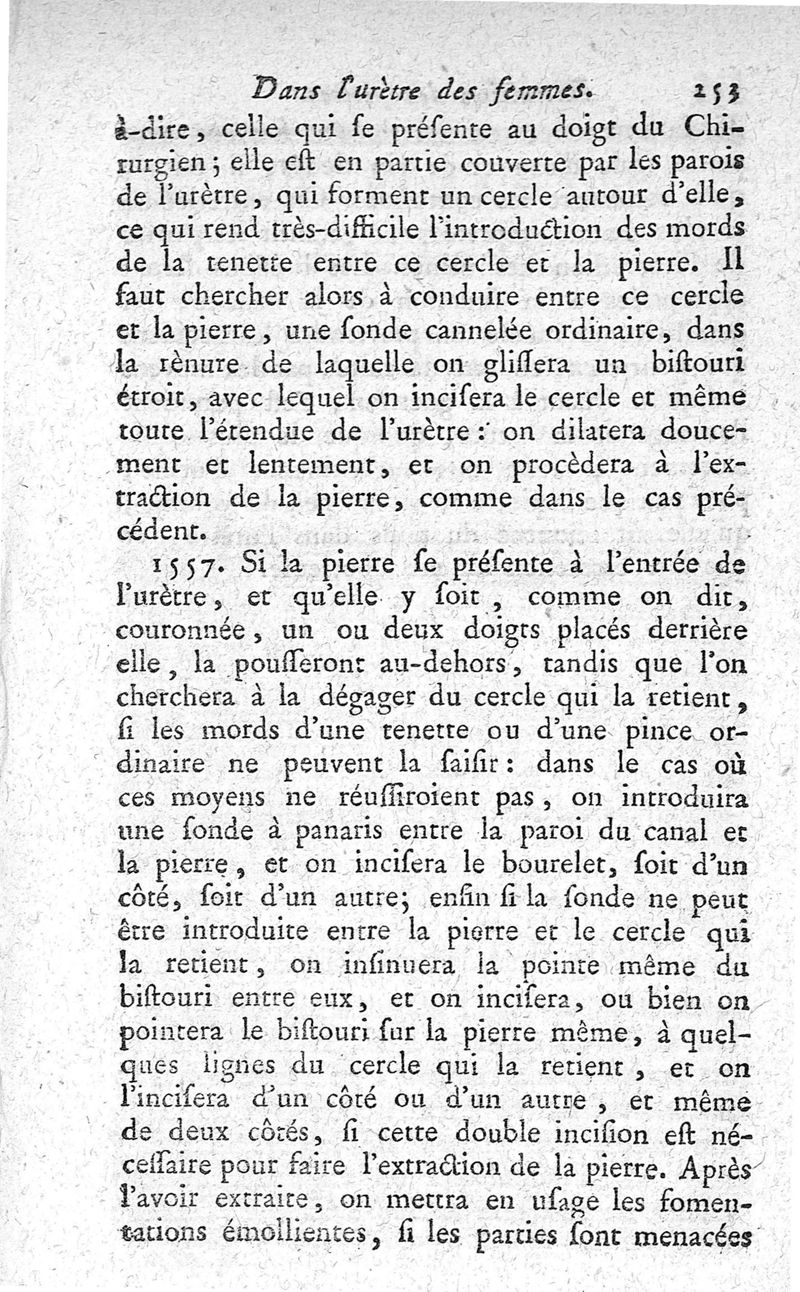 Dans l'urètre des femmes. 253

à-dire, celle qui se présente au doigt du Chirurgien; elle est en partie couverte par les parois de l'urètre, qui forment un cercle autour d'elle, ce qui rend très-difficile l'introduction des mords de la tenette entre ce cercle et la pierre. Il faut chercher alors à conduire entre ce cercle et la pierre, une sonde cannelée ordinaire, dans la rènure de laquelle on glissera un bistouri étroit, avec lequel on incisera le cercle et même toute l'étendue de l'urètre: on dilatera doucement et lentement, et on procèdera à l'extraction de la pierre, comme dans le cas précédent.

1557. Si la pierre se présente à l'entrée de l'urètre, et qu'elle y soit, comme on dit, couronnée, un ou deux doigts placés derrière elle, la pousseront au-dehors, tandis que l'on cherchera à la dégager du cercle qui la retient, si les mords d'une tenette ou d'une pince ordinaire ne peuvent la saisir: dans le cas où ces moyens ne réussiroient pas, on introduira une sonde à panaris entre la paroi du canal et la pierre, et on incisera le bourelet, soit d'un côté, soit d'un autre; enfin si la sonde ne peut être introduite entre la pierre et le cercle qui la retient, on insinuera la pointe même du bistouri entre eux, et on incisera, ou bien on pointera le bistouri sur la pierre même, à quelques lignes du cercle qui la retient, et on l'incisera d'un côté ou d'un autre, et même de deux côtés, si cette double incision est nécessaire pour faire l'extraction de la pierre. Après l'avoir extraite, on mettra en usage les fomentations émollientes, si les parties sont menacées